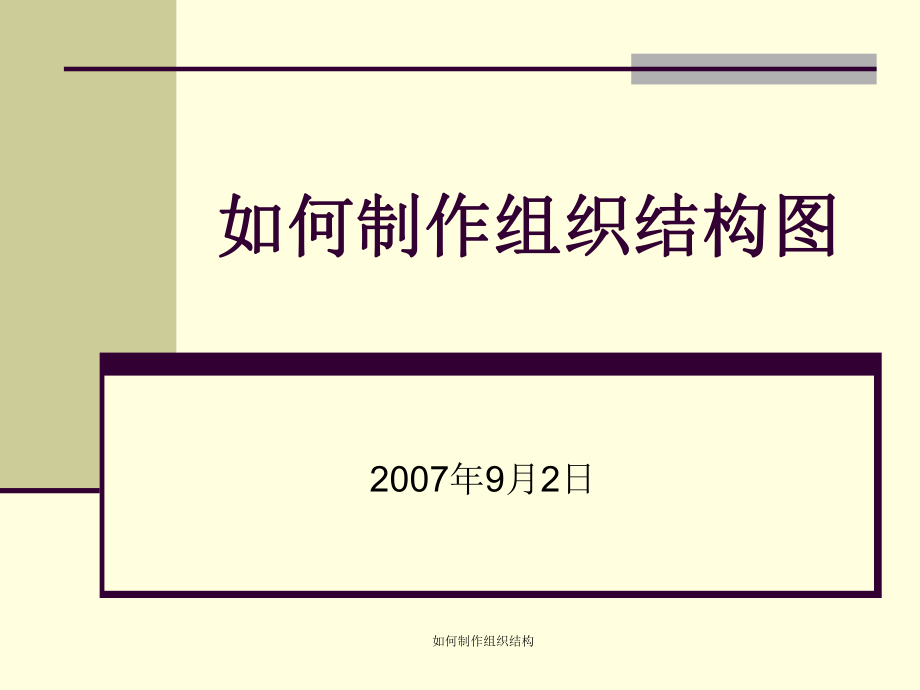 如何制作组织结构图

2007年9月2日

如何制作组织结构